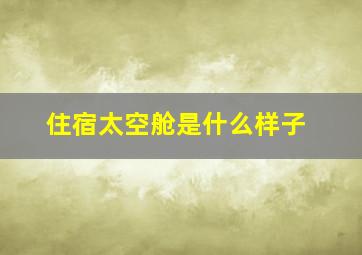 住宿太空舱是什么样子